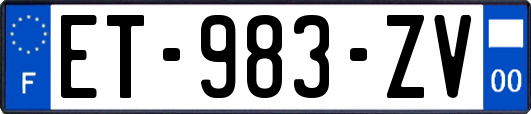 F
ET-983-ZV
00